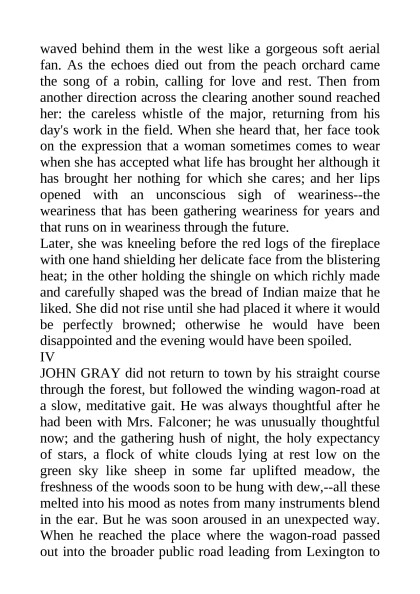 waved behind them in the west like a gorgeous soft aerial fan. As the echoes died out from the peach orchard came the song of a robin, calling for love and rest. Then from another direction across the clearing another sound reached her: the careless whistle of the major, returning from his day's work in the field. When she heard that, her face took on the expression that a woman sometimes comes to wear when she has accepted what life has brought her although it has brought her nothing for which she cares; and her lips opened with an unconscious sigh of weariness--the weariness that has been gathering weariness for years and that runs on in weariness through the future.
Later, she was kneeling before the red logs of the fireplace with one hand shielding her delicate face from the blistering heat; in the other holding the shingle on which richly made and carefully shaped was the bread of Indian maize that he liked. She did not rise until she had placed it where it would be perfectly browned; otherwise he would have been disappointed and the evening would have been spoiled.
IV
JOHN GRAY did not return to town by his straight course through the forest, but followed the winding wagon-road at a slow, meditative gait. He was always thoughtful after he had been with Mrs. Falconer; he was unusually thoughtful now; and the gathering hush of night, the holy expectancy of stars, a flock of white clouds lying at rest low on the green sky like sheep in some far uplifted meadow, the freshness of the woods soon to be hung with dew,--all these melted into his mood as notes from many instruments blend in the ear. But he was soon aroused in an unexpected way. When he reached the place where the wagon-road passed out into the broader public road leading from Lexington to